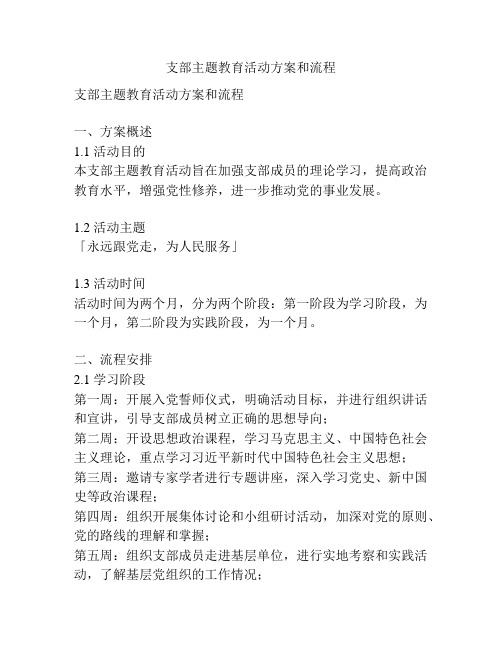 支部主题教育活动方案和流程

支部主题教育活动方案和流程

一、方案概述
1.1 活动目的
本支部主题教育活动旨在加强支部成员的理论学习，提高政治教育水平，增强党性修养，进一步推动党的事业发展。

1.2 活动主题
「永远跟党走，为人民服务」

1.3 活动时间
活动时间为两个月，分为两个阶段：第一阶段为学习阶段，为一个月，第二阶段为实践阶段，为一个月。

二、流程安排
2.1 学习阶段
第一周：开展入党誓师仪式，明确活动目标，并进行组织讲话和宣讲，引导支部成员树立正确的思想导向；
第二周：开设思想政治课程，学习马克思主义、中国特色社会主义理论，重点学习习近平新时代中国特色社会主义思想；
第三周：邀请专家学者进行专题讲座，深入学习党史、新中国史等政治课程；
第四周：组织开展集体讨论和小组研讨活动，加深对党的原则、党的路线的理解和掌握；
第五周：组织支部成员走进基层单位，进行实地考察和实践活动，了解基层党组织的工作情况；